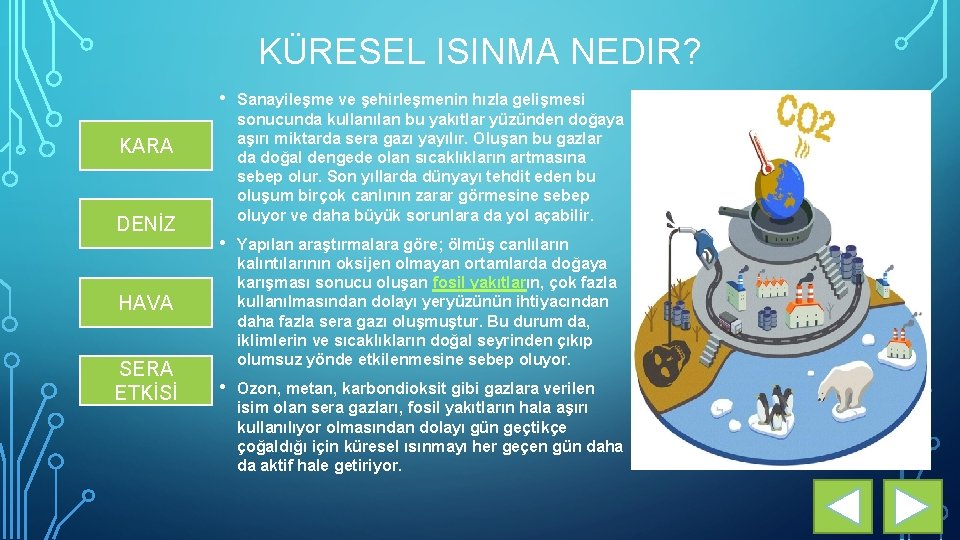 KÜRESEL ISINMA NEDIR?

KARA

DENİZ

HAVA

SERA ETKİSİ

• Sanayileşme ve şehirleşmenin hızla gelişmesi sonucunda kullanılan bu yakıtlar yüzünden doğaya aşırı miktarda sera gazı yayılır. Oluşan bu gazlar da doğal dengede olan sıcaklıkların artmasına sebep olur. Son yıllarda dünyayı tehdit eden bu oluşum birçok canlının zarar görmesine sebep oluyor ve daha büyük sorunlara da yol açabilir.

• Yapılan araştırmalara göre; ölmüş canlıların kalıntılarının oksijen olmayan ortamlarda doğaya karışması sonucu oluşan fosil yakıtların, çok fazla kullanılmasından dolayı yeryüzünün ihtiyacından daha fazla sera gazı oluşmuştur. Bu durum da, iklimlerin ve sıcaklıkların doğal seyrinden çıkıp olumsuz yönde etkilenmesine sebep oluyor.

• Ozon, metan, karbondioksit gibi gazlara verilen isim olan sera gazları, fosil yakıtların hala aşırı kullanılıyor olmasından dolayı gün geçtikçe çoğaldığı için küresel ısınmayı her geçen gün daha da aktif hale getiriyor.

CO2